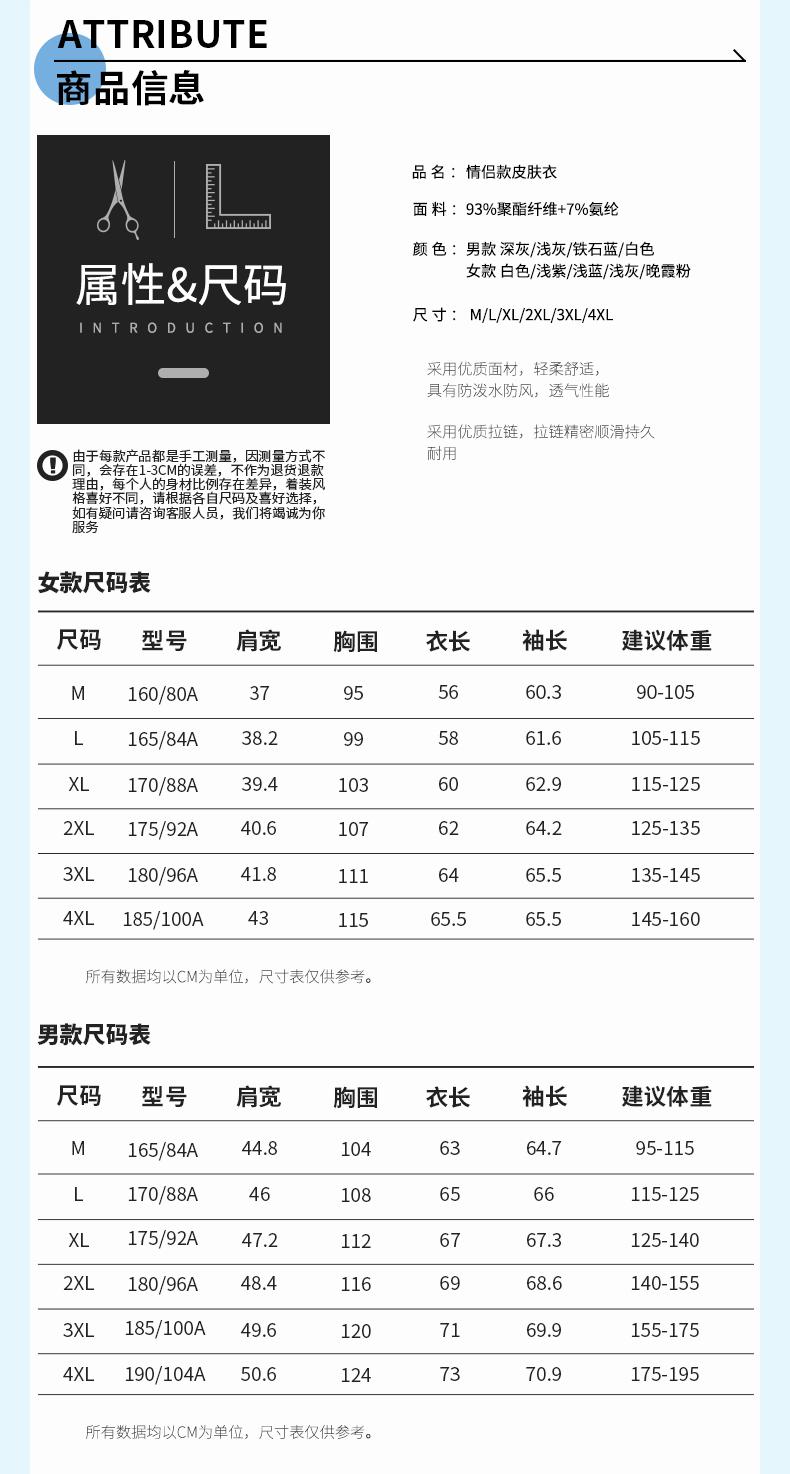 ATTRIBUTE
商品信息

属性&尺码
INTRODUCTION

由于每款产品都是手工测量，因测量方式不同，会存在1-3CM的误差，不作为退货退款理由，每个人的身材比例存在差异，着装风格喜好不同，请根据各自尺码及喜好选择，如有疑问请咨询客服人员，我们将竭诚为你服务

品 名： 情侣款皮肤衣

面 料： 93%聚酯纤维+7%氨纶

颜 色： 男款 深灰/浅灰/铁石蓝/白色
女款 白色/浅紫/浅蓝/浅灰/晚霞粉

尺 寸： M/L/XL/2XL/3XL/4XL

采用优质面材，轻柔舒适，具有防泼水防风，透气性能

采用优质拉链，拉链精密顺滑持久耐用

女款尺码表

| 尺码 | 型号 | 肩宽 | 胸围 | 衣长 | 袖长 | 建议体重 |
|---|---|---|---|---|---|---|
| M | 160/80A | 37 | 95 | 56 | 60.3 | 90-105 |
| L | 165/84A | 38.2 | 99 | 58 | 61.6 | 105-115 |
| XL | 170/88A | 39.4 | 103 | 60 | 62.9 | 115-125 |
| 2XL | 175/92A | 40.6 | 107 | 62 | 64.2 | 125-135 |
| 3XL | 180/96A | 41.8 | 111 | 64 | 65.5 | 135-145 |
| 4XL | 185/100A | 43 | 115 | 65.5 | 65.5 | 145-160 |

所有数据均以CM为单位，尺寸表仅供参考。

男款尺码表

| 尺码 | 型号 | 肩宽 | 胸围 | 衣长 | 袖长 | 建议体重 |
|---|---|---|---|---|---|---|
| M | 165/84A | 44.8 | 104 | 63 | 64.7 | 95-115 |
| L | 170/88A | 46 | 108 | 65 | 66 | 115-125 |
| XL | 175/92A | 47.2 | 112 | 67 | 67.3 | 125-140 |
| 2XL | 180/96A | 48.4 | 116 | 69 | 68.6 | 140-155 |
| 3XL | 185/100A | 49.6 | 120 | 71 | 69.9 | 155-175 |
| 4XL | 190/104A | 50.6 | 124 | 73 | 70.9 | 175-195 |

所有数据均以CM为单位，尺寸表仅供参考。